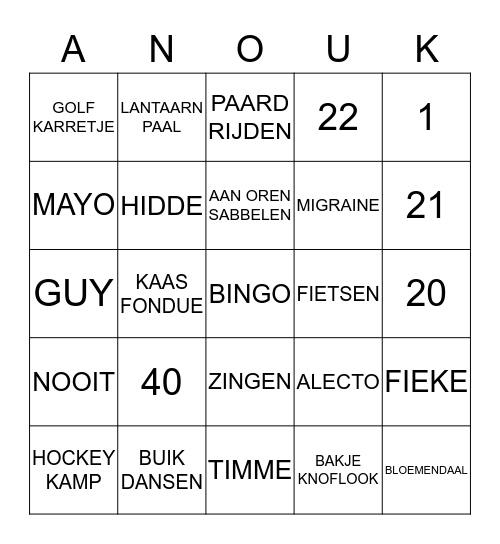 | A | N | O | U | K |
|---|---|---|---|---|
| GOLF KARRETJE | LANTAARN PAAL | PAARD RIJDEN | 22 | 1 |
| MAYO | HIDDE | AAN OREN SABBELEN | MIGRAINE | 21 |
| GUY | KAAS FONDUE | BINGO | FIETSEN | 20 |
| NOOIT | 40 | ZINGEN | ALECTO | FIEKE |
| HOCKEY KAMP | BUIK DANSEN | TIMME | BAKJE KNOFLOOK | BLOEMENDAAL |